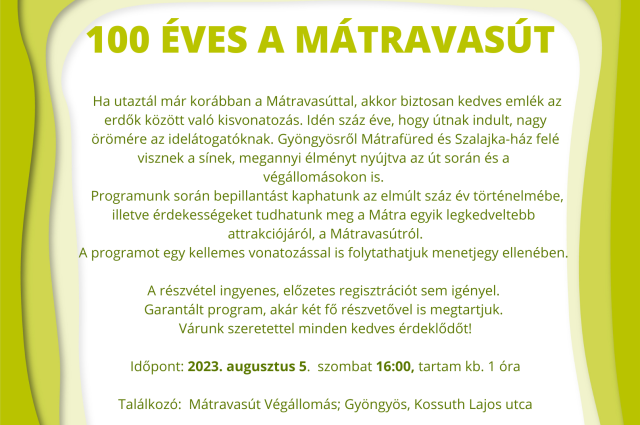 100 ÉVES A MÁTRAVASÚT

Ha utaztál már korábban a Mátravasúttal, akkor biztosan kedves emlék az erdők között való kisvonatozás. Idén száz éve, hogy útnak indult, nagy örömére az idelátogatóknak. Gyöngyösről Mátrafüred és Szalajka-ház felé visznek a sínek, megannyi élményt nyújtva az út során és a végállomásokon is.
Programunk során bepillantást kaphatunk az elmúlt száz év történelmébe, illetve érdekességeket tudhatunk meg a Mátra egyik legkedveltebb attrakciójáról, a Mátravasútról.
A programot egy kellemes vonatozással is folytathatjuk menetjegy ellenében.

A részvétel ingyenes, előzetes regisztrációt sem igényel.
Garantált program, akár két fő részvetővel is megtartjuk.
Várunk szeretettel minden kedves érdeklődőt!

Időpont: 2023. augusztus 5. szombat 16:00, tartam kb. 1 óra

Találkozó: Mátravasút Végállomás; Gyöngyös, Kossuth Lajos utca